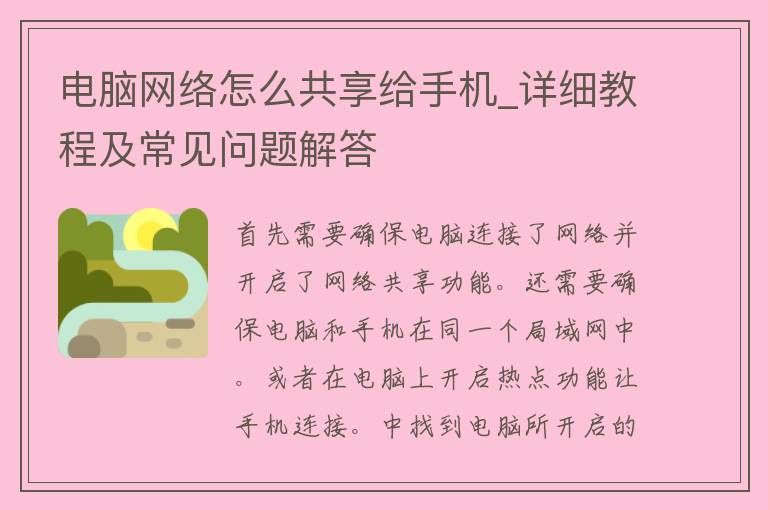 电脑网络怎么共享给手机_详细教程及常见问题解答

首先需要确保电脑连接了网络并开启了网络共享功能。还需要确保电脑和手机在同一个局域网中。或者在电脑上开启热点功能让手机连接。中找到电脑所开启的